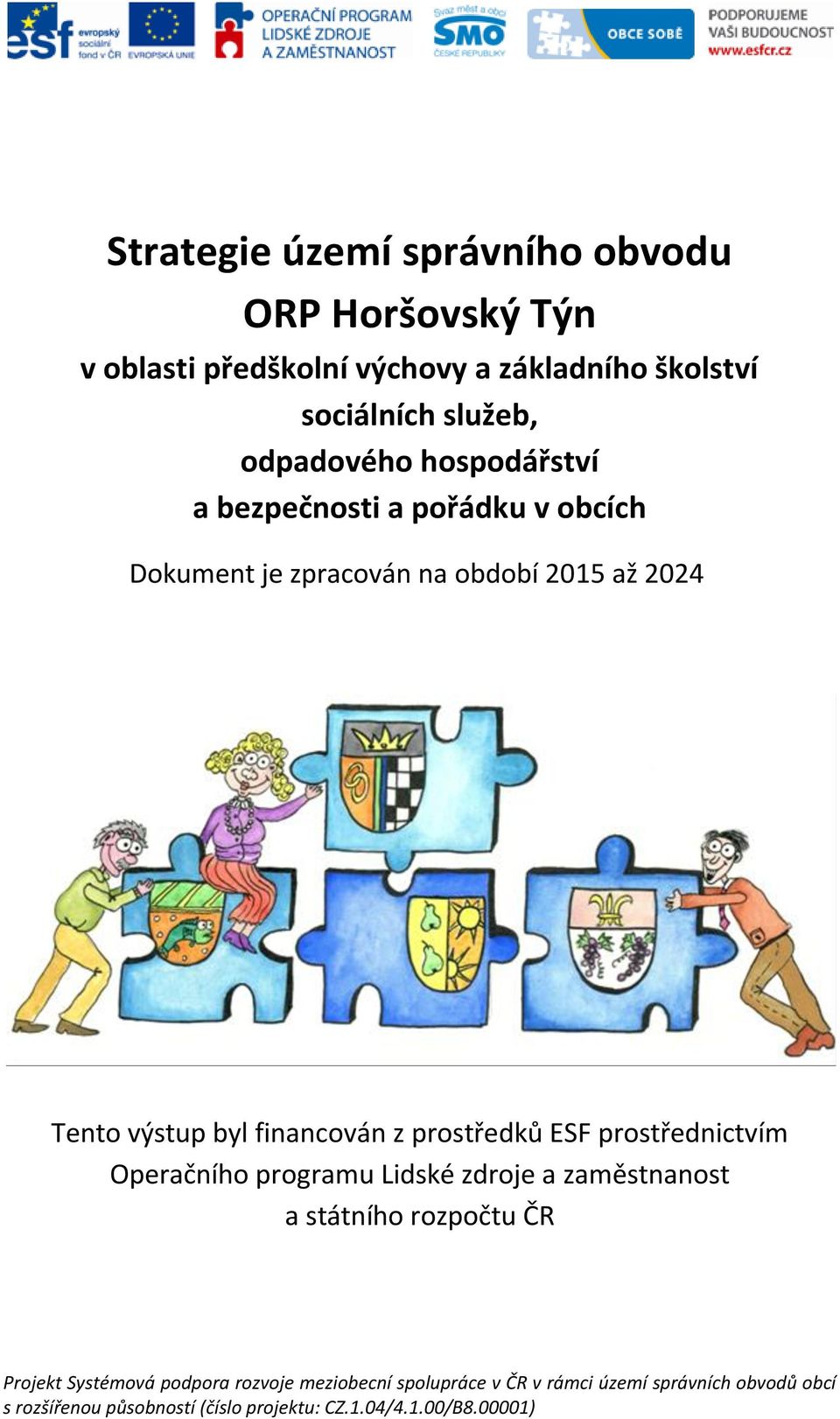 esf evropský sociální fond v ČR EVROPSKÁ UNIE OPERAČNÍ PROGRAM LIDSKÉ ZDROJE A ZAMĚSTNANOST Svaz měst a obcí SMO ČESKÉ REPUBLIKY OBCE SOBĚ PODPORUJEME VAŠI BUDOUCNOST www.esfcr.cz

Strategie území správního obvodu
ORP Horšovský Týn
v oblasti předškolní výchovy a základního školství
sociálních služeb,
odpadového hospodářství
a bezpečnosti a pořádku v obcích

Dokument je zpracován na období 2015 až 2024

Tento výstup byl financován z prostředků ESF prostřednictvím Operačního programu Lidské zdroje a zaměstnanost a státního rozpočtu ČR

Projekt Systémová podpora rozvoje meziobecní spolupráce v ČR v rámci území správních obvodů obcí s rozšířenou působností (číslo projektu: CZ.1.04/4.1.00/B8.00001)